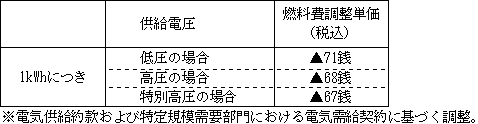 |  | 供給電圧 | 燃料費調整単価（税込） |
|---|---|---|
| 1kWhにつき | 低圧の場合 | ▲71銭 |
|  | 高圧の場合 | ▲68銭 |
|  | 特別高圧の場合 | ▲67銭 |

※電気供給約款および特定規模需要部門における電気需給契約に基づく調整。